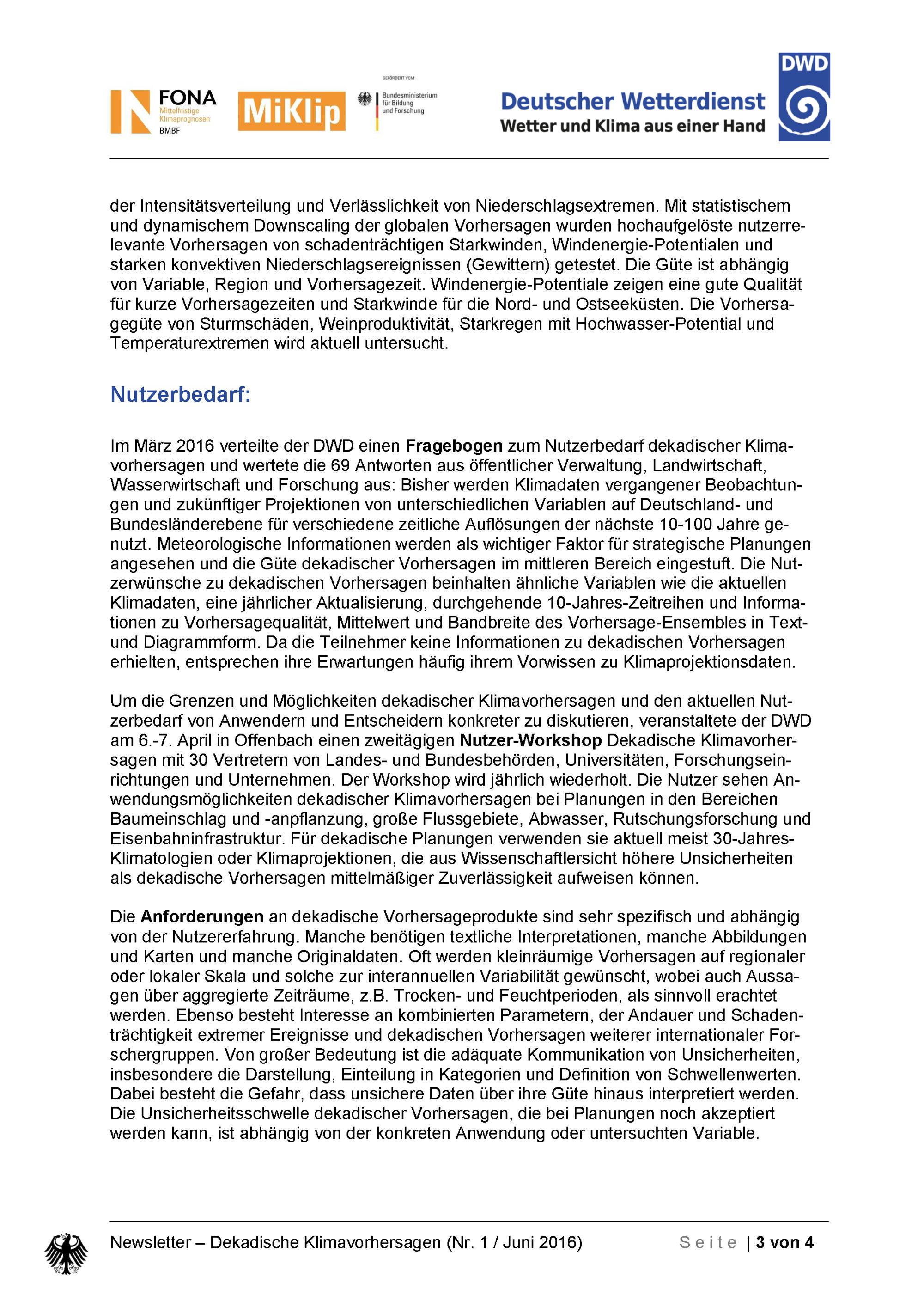 FONA
Mittelfristige Klimaprognosen
BMBF

MiKlip

GEFÖRDERT VOM
Bundesministerium für Bildung und Forschung

Deutscher Wetterdienst
Wetter und Klima aus einer Hand

DWD

der Intensitätsverteilung und Verlässlichkeit von Niederschlagsextremen. Mit statistischem und dynamischem Downscaling der globalen Vorhersagen wurden hochaufgelöste nutzerrelevante Vorhersagen von schadenträchtigen Starkwinden, Windenergie-Potentialen und starken konvektiven Niederschlagsereignissen (Gewittern) getestet. Die Güte ist abhängig von Variable, Region und Vorhersagezeit. Windenergie-Potentiale zeigen eine gute Qualität für kurze Vorhersagezeiten und Starkwinde für die Nord- und Ostseeküsten. Die Vorhersagegüte von Sturmschäden, Weinproduktivität, Starkregen mit Hochwasser-Potential und Temperaturextremen wird aktuell untersucht.

Nutzerbedarf:

Im März 2016 verteilte der DWD einen Fragebogen zum Nutzerbedarf dekadischer Klimavorhersagen und wertete die 69 Antworten aus öffentlicher Verwaltung, Landwirtschaft, Wasserwirtschaft und Forschung aus: Bisher werden Klimadaten vergangener Beobachtungen und zukünftiger Projektionen von unterschiedlichen Variablen auf Deutschland- und Bundesländerebene für verschiedene zeitliche Auflösungen der nächste 10-100 Jahre genutzt. Meteorologische Informationen werden als wichtiger Faktor für strategische Planungen angesehen und die Güte dekadischer Vorhersagen im mittleren Bereich eingestuft. Die Nutzerwünsche zu dekadischen Vorhersagen beinhalten ähnliche Variablen wie die aktuellen Klimadaten, eine jährlicher Aktualisierung, durchgehende 10-Jahres-Zeitreihen und Informationen zu Vorhersagequalität, Mittelwert und Bandbreite des Vorhersage-Ensembles in Text- und Diagrammform. Da die Teilnehmer keine Informationen zu dekadischen Vorhersagen erhielten, entsprechen ihre Erwartungen häufig ihrem Vorwissen zu Klimaprojektionsdaten.

Um die Grenzen und Möglichkeiten dekadischer Klimavorhersagen und den aktuellen Nutzerbedarf von Anwendern und Entscheidern konkreter zu diskutieren, veranstaltete der DWD am 6.-7. April in Offenbach einen zweitägigen Nutzer-Workshop Dekadische Klimavorhersagen mit 30 Vertretern von Landes- und Bundesbehörden, Universitäten, Forschungseinrichtungen und Unternehmen. Der Workshop wird jährlich wiederholt. Die Nutzer sehen Anwendungsmöglichkeiten dekadischer Klimavorhersagen bei Planungen in den Bereichen Baumeinschlag und -anpflanzung, große Flussgebiete, Abwasser, Rutschungsforschung und Eisenbahninfrastruktur. Für dekadische Planungen verwenden sie aktuell meist 30-Jahres-Klimatologien oder Klimaprojektionen, die aus Wissenschaftlersicht höhere Unsicherheiten als dekadische Vorhersagen mittelmäßiger Zuverlässigkeit aufweisen können.

Die Anforderungen an dekadische Vorhersageprodukte sind sehr spezifisch und abhängig von der Nutzererfahrung. Manche benötigen textliche Interpretationen, manche Abbildungen und Karten und manche Originaldaten. Oft werden kleinräumige Vorhersagen auf regionaler oder lokaler Skala und solche zur interannuellen Variabilität gewünscht, wobei auch Aussagen über aggregierte Zeiträume, z.B. Trocken- und Feuchtperioden, als sinnvoll erachtet werden. Ebenso besteht Interesse an kombinierten Parametern, der Andauer und Schadenträchtigkeit extremer Ereignisse und dekadischen Vorhersagen weiterer internationaler Forschergruppen. Von großer Bedeutung ist die adäquate Kommunikation von Unsicherheiten, insbesondere die Darstellung, Einteilung in Kategorien und Definition von Schwellenwerten. Dabei besteht die Gefahr, dass unsichere Daten über ihre Güte hinaus interpretiert werden. Die Unsicherheitsschwelle dekadischer Vorhersagen, die bei Planungen noch akzeptiert werden kann, ist abhängig von der konkreten Anwendung oder untersuchten Variable.

Newsletter – Dekadische Klimavorhersagen (Nr. 1 / Juni 2016)    Seite | 3 von 4